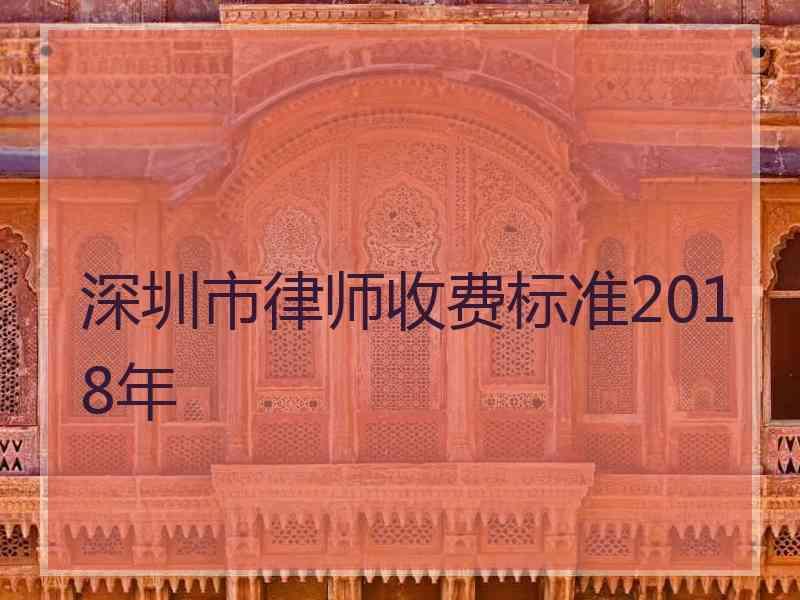 深圳市律师收费标准2018年